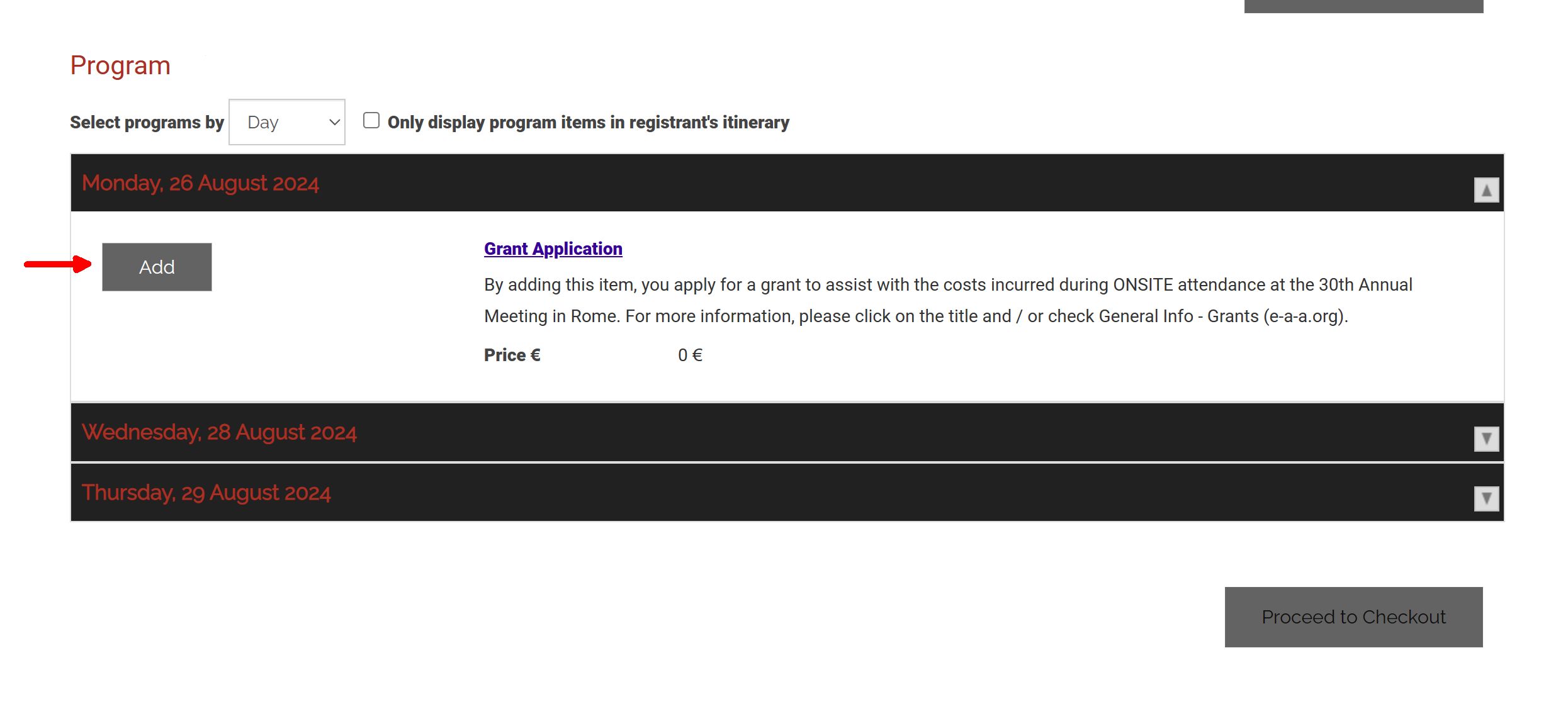 Program

Select programs by Day

Only display program items in registrant's itinerary

Monday, 26 August 2024

Add

Grant Application

By adding this item, you apply for a grant to assist with the costs incurred during ONSITE attendance at the 30th Annual Meeting in Rome. For more information, please click on the title and / or check General Info - Grants (e-a-a.org).

Price € 0 €

Wednesday, 28 August 2024

Thursday, 29 August 2024

Proceed to Checkout